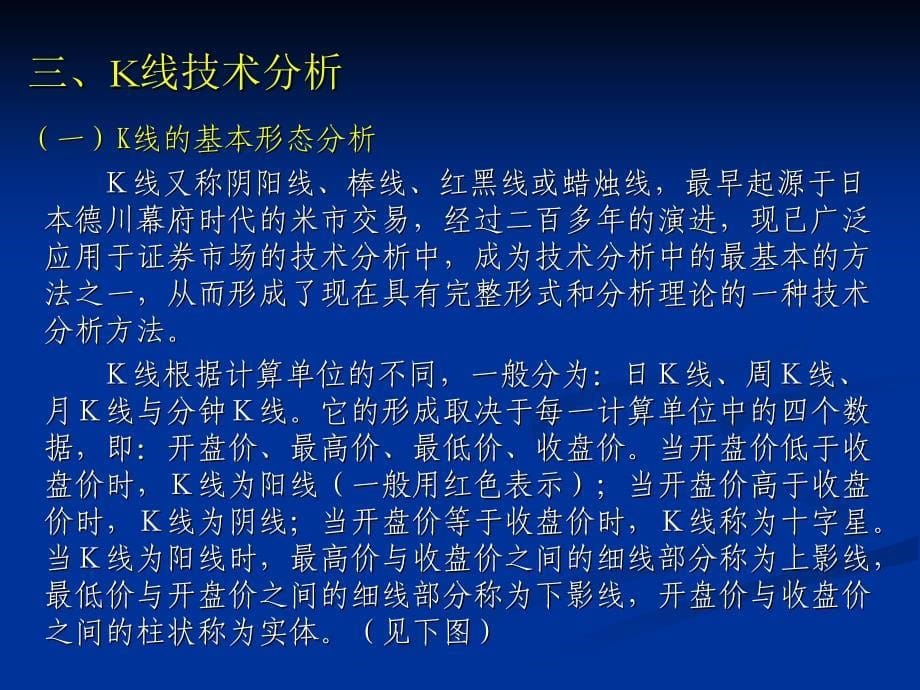 三、K线技术分析

（一）K线的基本形态分析

K线又称阴阳线、棒线、红黑线或蜡烛线，最早起源于日本德川幕府时代的米市交易，经过二百多年的演进，现已广泛应用于证券市场的技术分析中，成为技术分析中的最基本的方法之一，从而形成了现在具有完整形式和分析理论的一种技术分析方法。

K线根据计算单位的不同，一般分为：日K线、周K线、月K线与分钟K线。它的形成取决于每一计算单位中的四个数据，即：开盘价、最高价、最低价、收盘价。当开盘价低于收盘价时，K线为阳线（一般用红色表示）；当开盘价高于收盘价时，K线为阴线；当开盘价等于收盘价时，K线称为十字星。当K线为阳线时，最高价与收盘价之间的细线部分称为上影线，最低价与开盘价之间的细线部分称为下影线，开盘价与收盘价之间的柱状称为实体。（见下图）